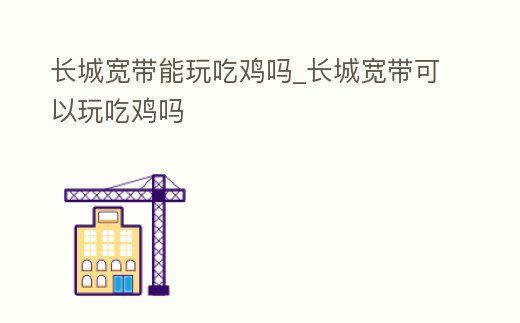 长城宽带能玩吃鸡吗_长城宽带可以玩吃鸡吗